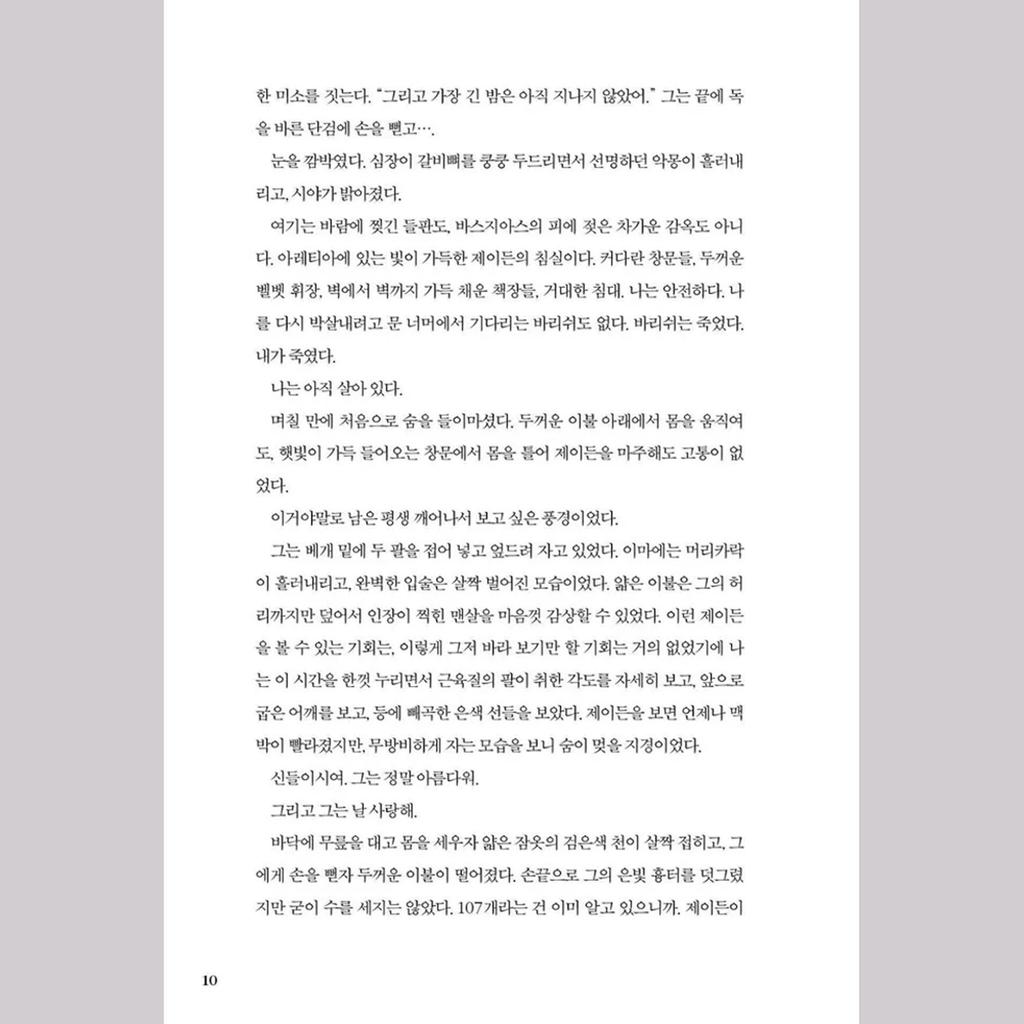 한 미소를 짓는다. "그리고 가장 긴 밤은 아직 지나지 않았어." 그는 끝에 독을 바른 단검에 손을 뻗고….

눈을 깜박였다. 심장이 갈비뼈를 쿵쿵 두드리면서 선명하던 악몽이 흘러내리고, 시야가 밝아졌다.

여기는 바람에 찢긴 들판도, 바스지아스의 피에 젖은 차가운 감옥도 아니다. 아레티아에 있는 빛이 가득한 제이든의 침실이다. 커다란 창문들, 두꺼운 벨벳 휘장, 벽에서 벽까지 가득 채운 책장들, 거대한 침대. 나는 안전하다. 나를 다시 박살내려고 문 너머에서 기다리는 바리쉬도 없다. 바리쉬는 죽었다. 내가 죽였다.

나는 아직 살아 있다.

며칠 만에 처음으로 숨을 들이마셨다. 두꺼운 이불 아래에서 몸을 움직여도, 햇빛이 가득 들어오는 창문에서 몸을 틀어 제이든을 마주해도 고통이 없었다.

이거야말로 남은 평생 깨어나서 보고 싶은 풍경이었다.

그는 베개 밑에 두 팔을 접어 넣고 엎드려 자고 있었다. 이마에는 머리카락이 흘러내리고, 완벽한 입술은 살짝 벌어진 모습이었다. 얇은 이불은 그의 허리까지만 덮어서 인장이 찍힌 맨살을 마음껏 감상할 수 있었다. 이런 제이든을 볼 수 있는 기회는, 이렇게 그저 바라 보기만 할 기회는 거의 없었기에 나는 이 시간을 한껏 누리면서 근육질의 팔이 취한 각도를 자세히 보고, 앞으로 굽은 어깨를 보고, 등에 빼곡한 은색 선들을 보았다. 제이든을 보면 언제나 맥박이 빨라졌지만, 무방비하게 자는 모습을 보니 숨이 멎을 지경이었다.

신들이시여. 그는 정말 아름다워.

그리고 그는 날 사랑해.

바닥에 무릎을 대고 몸을 세우자 얇은 잠옷의 검은색 천이 살짝 접히고, 그에게 손을 뻗자 두꺼운 이불이 떨어졌다. 손끝으로 그의 은빛 흉터를 덧그렸지만 굳이 수를 세지는 않았다. 107개라는 건 이미 알고 있으니까. 제이든이

10